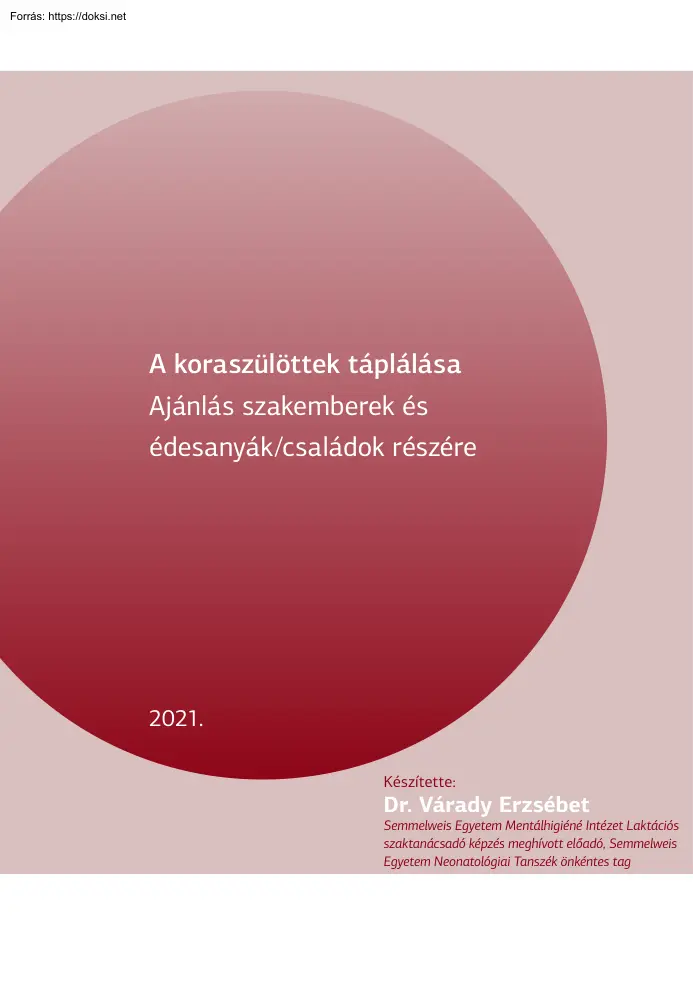 Forrás: https://doksi.net

A koraszülöttek táplálása
Ajánlás szakemberek és édesanyák/családok részére

2021.

Készítette:
Dr. Várady Erzsébet
Semmelweis Egyetem Mentálhigiéné Intézet Laktációs szaktanácsadó képzés meghívott előadó, Semmelweis Egyetem Neonatológiai Tanszék önkéntes tag